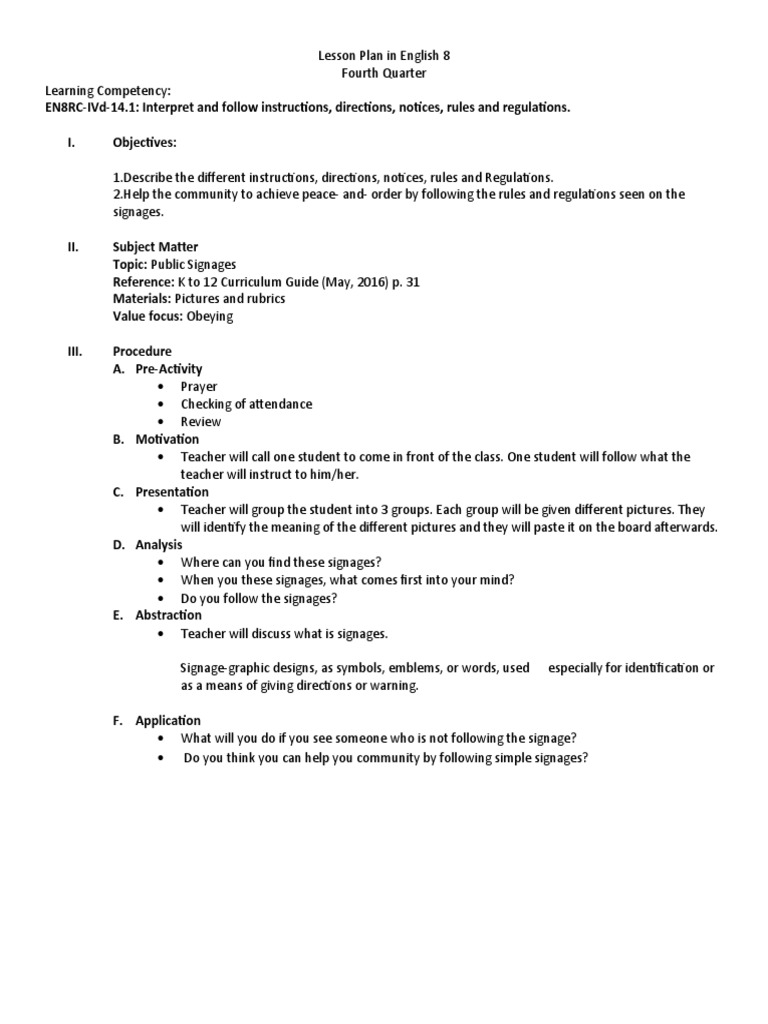 Lesson Plan in English 8
Fourth Quarter

Learning Competency:
EN8RC-IVd-14.1: Interpret and follow instructions, directions, notices, rules and regulations.

I. Objectives:

1.Describe the different instructions, directions, notices, rules and Regulations.
2.Help the community to achieve peace- and- order by following the rules and regulations seen on the signages.

II. Subject Matter
Topic: Public Signages
Reference: K to 12 Curriculum Guide (May, 2016) p. 31
Materials: Pictures and rubrics
Value focus: Obeying

III. Procedure
A. Pre-Activity
• Prayer
• Checking of attendance
• Review
B. Motivation
• Teacher will call one student to come in front of the class. One student will follow what the teacher will instruct to him/her.
C. Presentation
• Teacher will group the student into 3 groups. Each group will be given different pictures. They will identify the meaning of the different pictures and they will paste it on the board afterwards.
D. Analysis
• Where can you find these signages?
• When you these signages, what comes first into your mind?
• Do you follow the signages?
E. Abstraction
• Teacher will discuss what is signages.

Signage-graphic designs, as symbols, emblems, or words, used especially for identification or as a means of giving directions or warning.

F. Application
• What will you do if you see someone who is not following the signage?
• Do you think you can help you community by following simple signages?